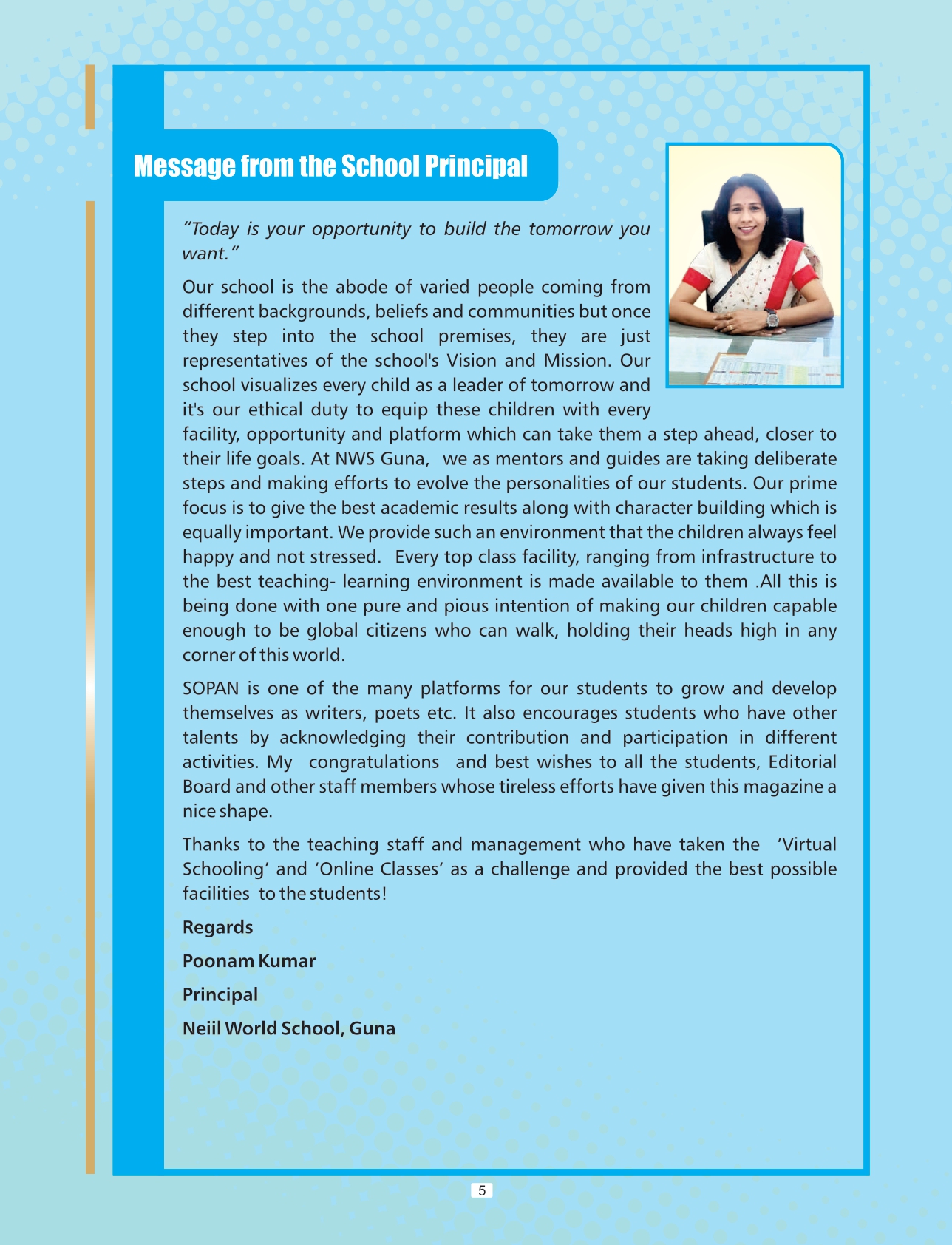 Message from the School Principal

"Today is your opportunity to build the tomorrow you want."

Our school is the abode of varied people coming from different backgrounds, beliefs and communities but once they step into the school premises, they are just representatives of the school's Vision and Mission. Our school visualizes every child as a leader of tomorrow and it's our ethical duty to equip these children with every facility, opportunity and platform which can take them a step ahead, closer to their life goals. At NWS Guna, we as mentors and guides are taking deliberate steps and making efforts to evolve the personalities of our students. Our prime focus is to give the best academic results along with character building which is equally important. We provide such an environment that the children always feel happy and not stressed. Every top class facility, ranging from infrastructure to the best teaching- learning environment is made available to them .All this is being done with one pure and pious intention of making our children capable enough to be global citizens who can walk, holding their heads high in any corner of this world.

SOPAN is one of the many platforms for our students to grow and develop themselves as writers, poets etc. It also encourages students who have other talents by acknowledging their contribution and participation in different activities. My congratulations and best wishes to all the students, Editorial Board and other staff members whose tireless efforts have given this magazine a nice shape.

Thanks to the teaching staff and management who have taken the 'Virtual Schooling' and 'Online Classes' as a challenge and provided the best possible facilities to the students!

Regards

Poonam Kumar

Principal

Neiil World School, Guna

5